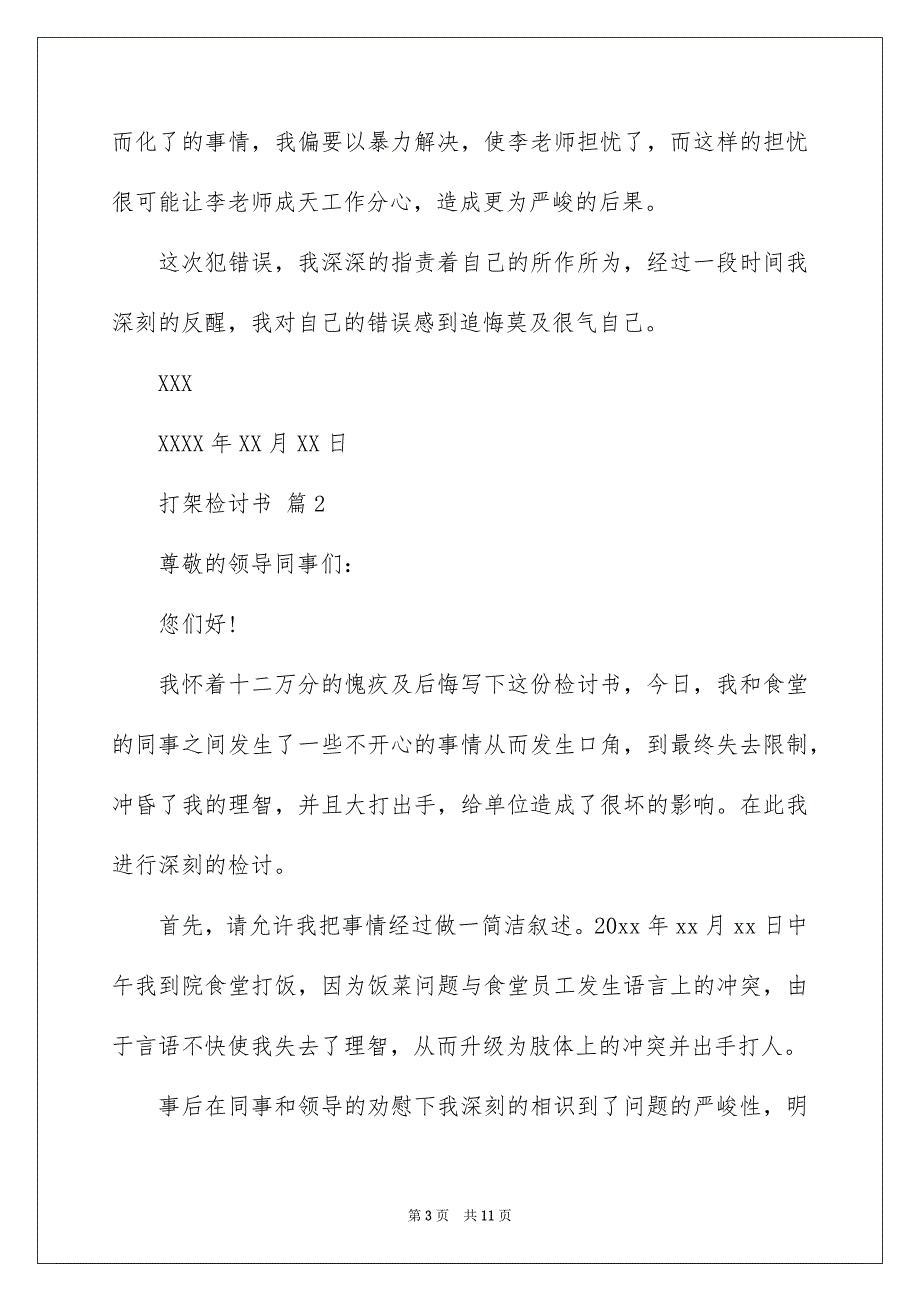 而化了的事情，我偏要以暴力解决，使李老师担忧了，而这样的担忧很可能让李老师成天工作分心，造成更为严峻的后果。

这次犯错误，我深深的指责着自己的所作所为，经过一段时间我深刻的反醒，我对自己的错误感到追悔莫及很气自己。

XXX

XXXX 年 XX 月 XX 日

打架检讨书 篇 2

尊敬的领导同事们：

您们好!

我怀着十二万分的愧疚及后悔写下这份检讨书，今日，我和食堂的同事之间发生了一些不开心的事情从而发生口角，到最终失去限制，冲昏了我的理智，并且大打出手，给单位造成了很坏的影响。在此我进行深刻的检讨。

首先，请允许我把事情经过做一简洁叙述。20xx 年 xx 月 xx 日中午我到院食堂打饭，因为饭菜问题与食堂员工发生语言上的冲突，由于言语不快使我失去了理智，从而升级为肢体上的冲突并出手打人。

事后在同事和领导的劝慰下我深刻的相识到了问题的严峻性，明

第 3 页 共 11 页